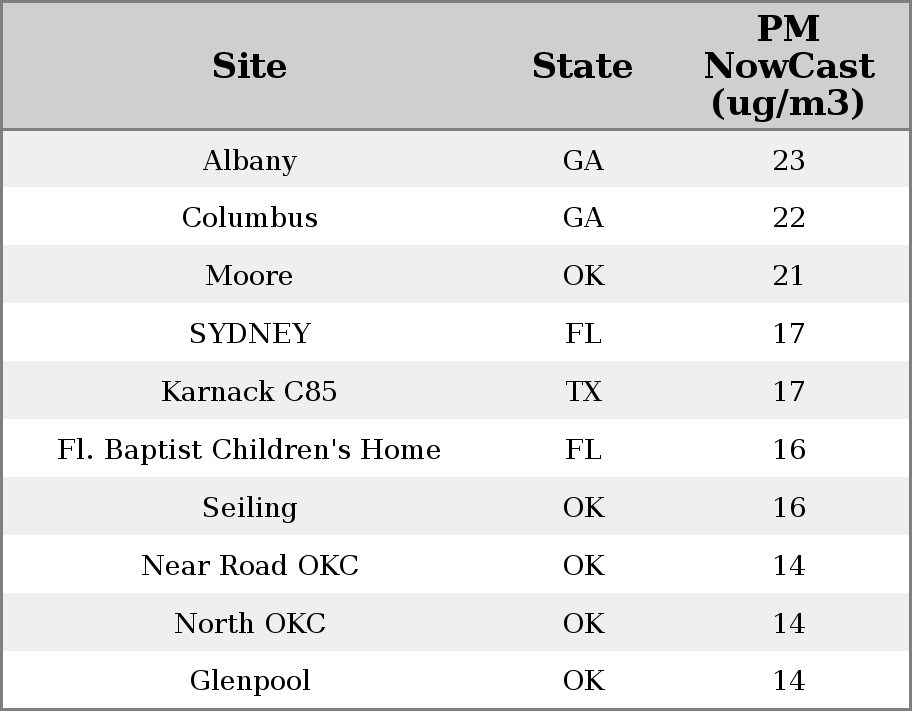 | Site | State | PM NowCast (ug/m3) |
|---|---|---|
| Albany | GA | 23 |
| Columbus | GA | 22 |
| Moore | OK | 21 |
| SYDNEY | FL | 17 |
| Karnack C85 | TX | 17 |
| Fl. Baptist Children's Home | FL | 16 |
| Seiling | OK | 16 |
| Near Road OKC | OK | 14 |
| North OKC | OK | 14 |
| Glenpool | OK | 14 |